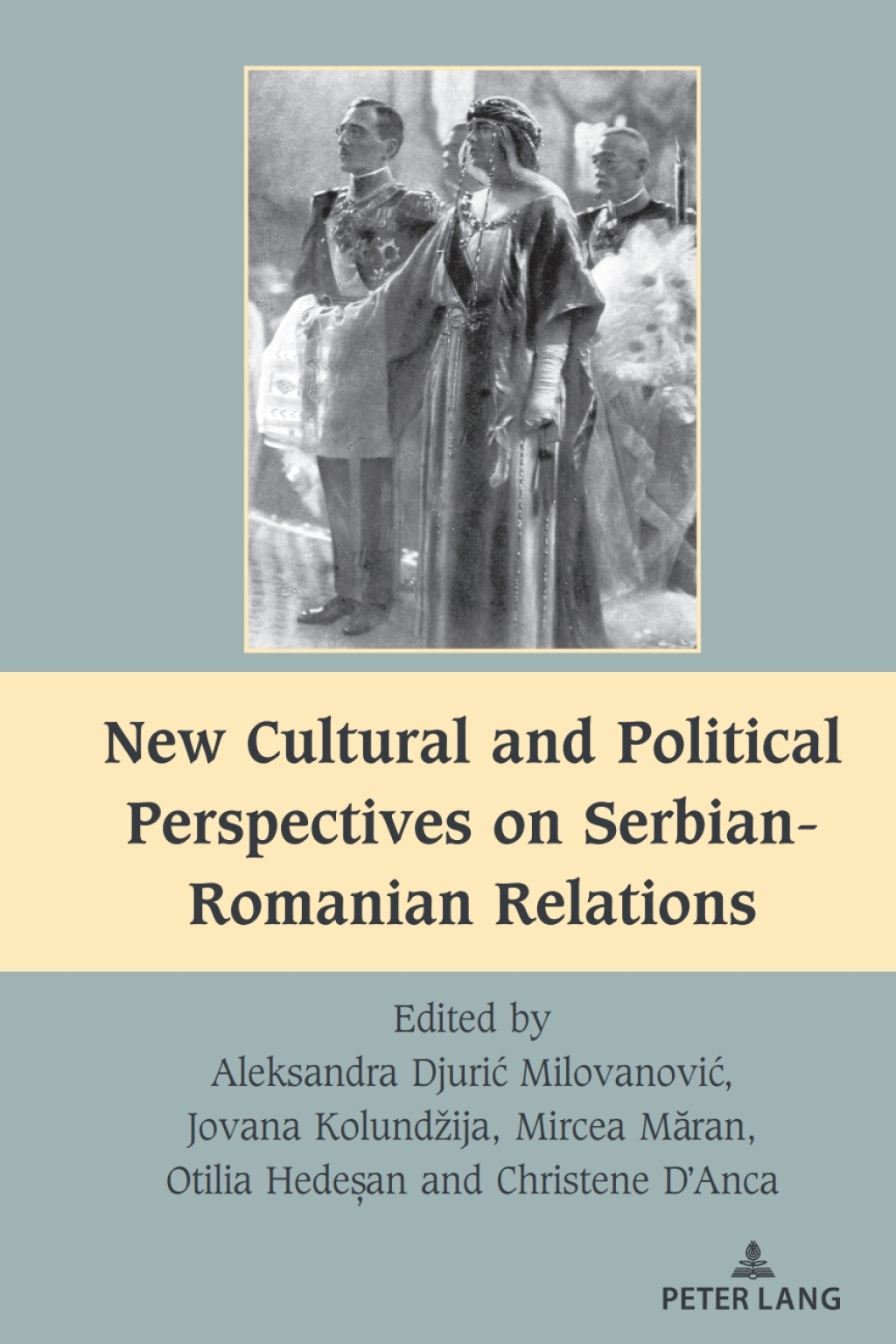 New Cultural and Political Perspectives on Serbian-Romanian Relations

Edited by
Aleksandra Djurić Milovanović, Jovana Kolundžija, Mircea Măran, Otilia Hedeșan and Christene D'Anca

PETER LANG